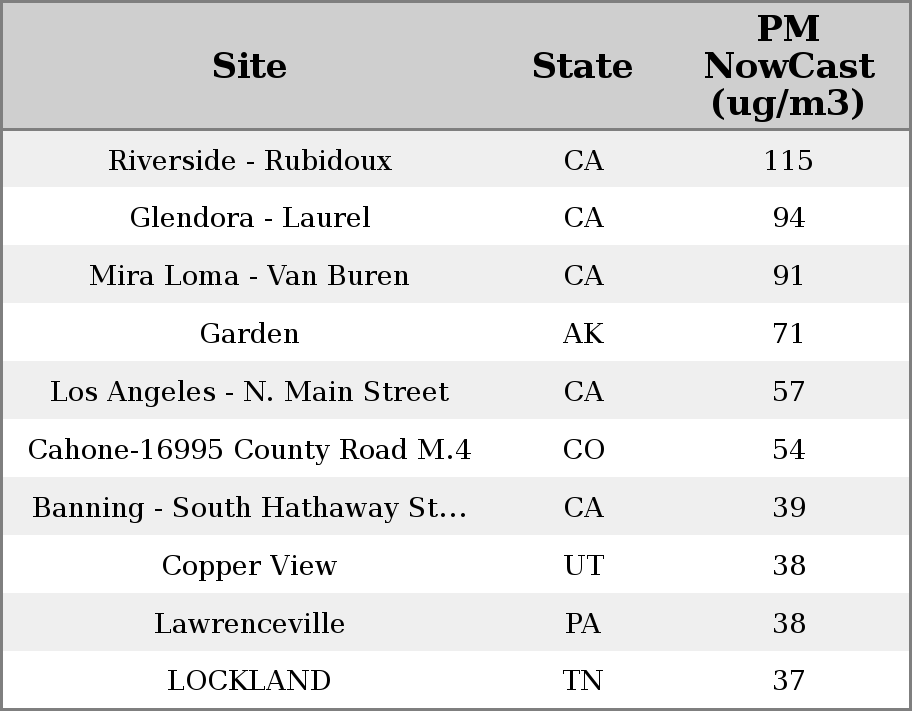 | Site | State | PM NowCast (ug/m3) |
|---|---|---|
| Riverside - Rubidoux | CA | 115 |
| Glendora - Laurel | CA | 94 |
| Mira Loma - Van Buren | CA | 91 |
| Garden | AK | 71 |
| Los Angeles - N. Main Street | CA | 57 |
| Cahone-16995 County Road M.4 | CO | 54 |
| Banning - South Hathaway St... | CA | 39 |
| Copper View | UT | 38 |
| Lawrenceville | PA | 38 |
| LOCKLAND | TN | 37 |